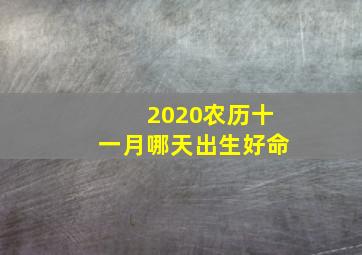 2020农历十一月哪天出生好命